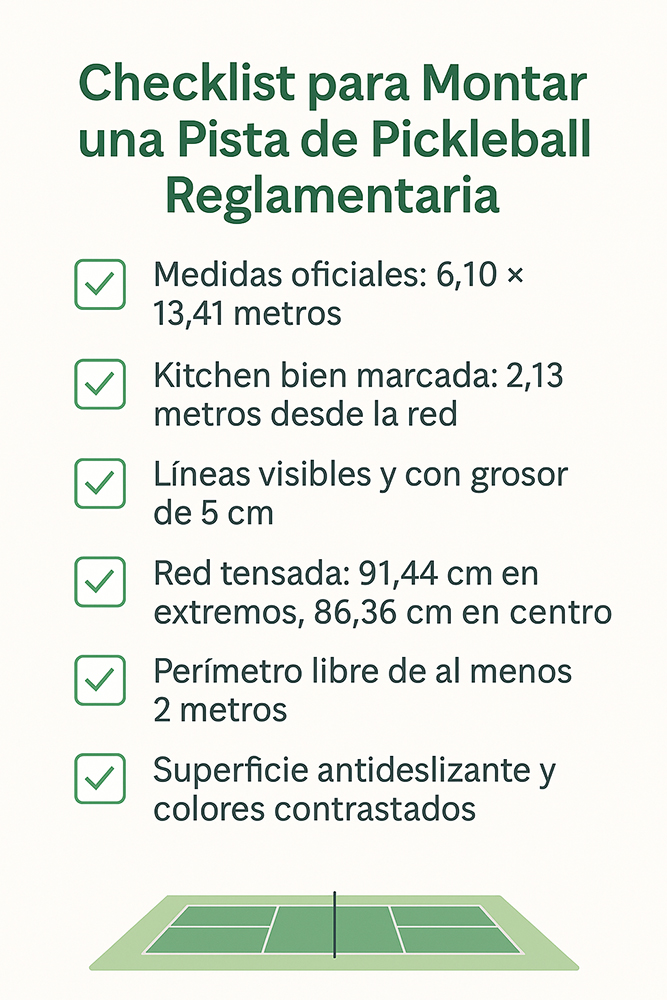 Checklist para Montar una Pista de Pickleball Reglamentaria

☑ Medidas oficiales: 6,10 × 13,41 metros

☑ Kitchen bien marcada: 2,13 metros desde la red

☑ Líneas visibles y con grosor de 5 cm

☑ Red tensada: 91,44 cm en extremos, 86,36 cm en centro

☑ Perímetro libre de al menos 2 metros

☑ Superficie antideslizante y colores contrastados